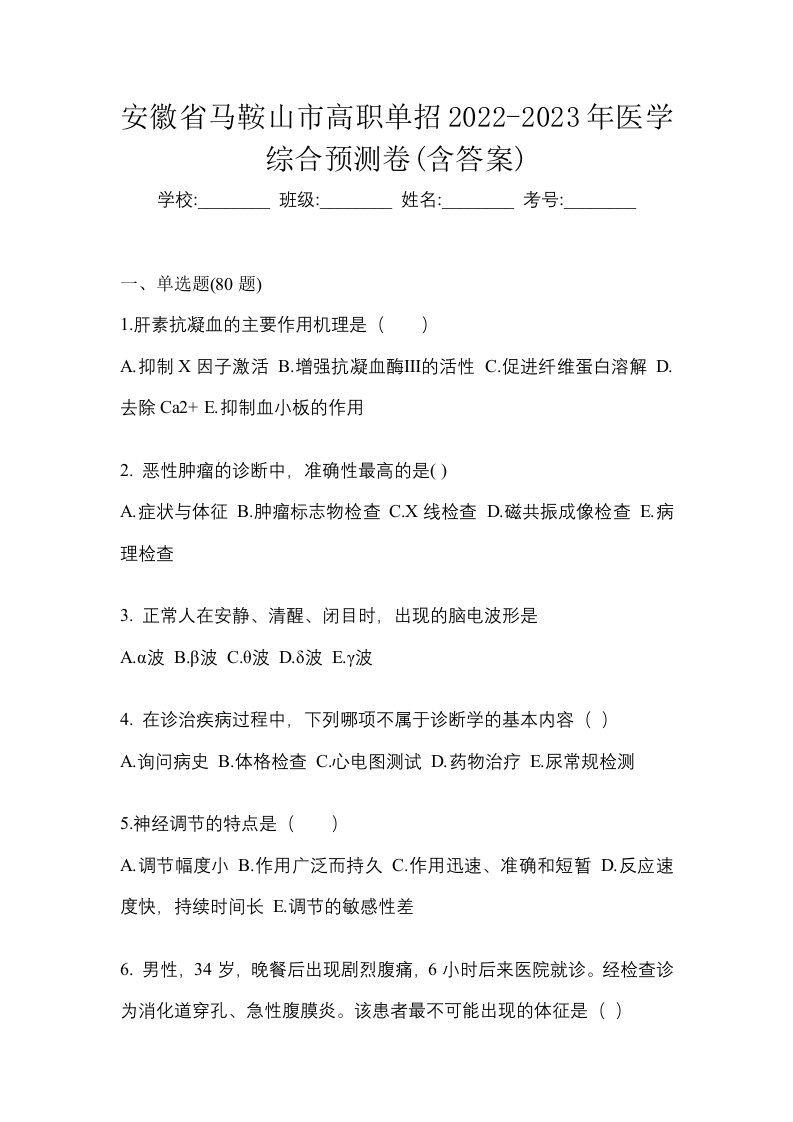 安徽省马鞍山市高职单招2022-2023年医学综合预测卷(含答案)

学校:________ 班级:________ 姓名:________ 考号:________

一、单选题(80 题)

1.肝素抗凝血的主要作用机理是（　　）

A.抑制 X 因子激活 B.增强抗凝血酶III的活性 C.促进纤维蛋白溶解 D.去除 Ca2+ E.抑制血小板的作用

2. 恶性肿瘤的诊断中，准确性最高的是( )

A.症状与体征 B.肿瘤标志物检查 C.X 线检查 D.磁共振成像检查 E.病理检查

3. 正常人在安静、清醒、闭目时，出现的脑电波形是

A.α波 B.β波 C.θ波 D.δ波 E.γ波

4. 在诊治疾病过程中，下列哪项不属于诊断学的基本内容（ ）

A.询问病史 B.体格检查 C.心电图测试 D.药物治疗 E.尿常规检测

5.神经调节的特点是（　　）

A.调节幅度小 B.作用广泛而持久 C.作用迅速、准确和短暂 D.反应速度快，持续时间长 E.调节的敏感性差

6. 男性，34 岁，晚餐后出现剧烈腹痛，6 小时后来医院就诊。经检查诊为消化道穿孔、急性腹膜炎。该患者最不可能出现的体征是（ ）